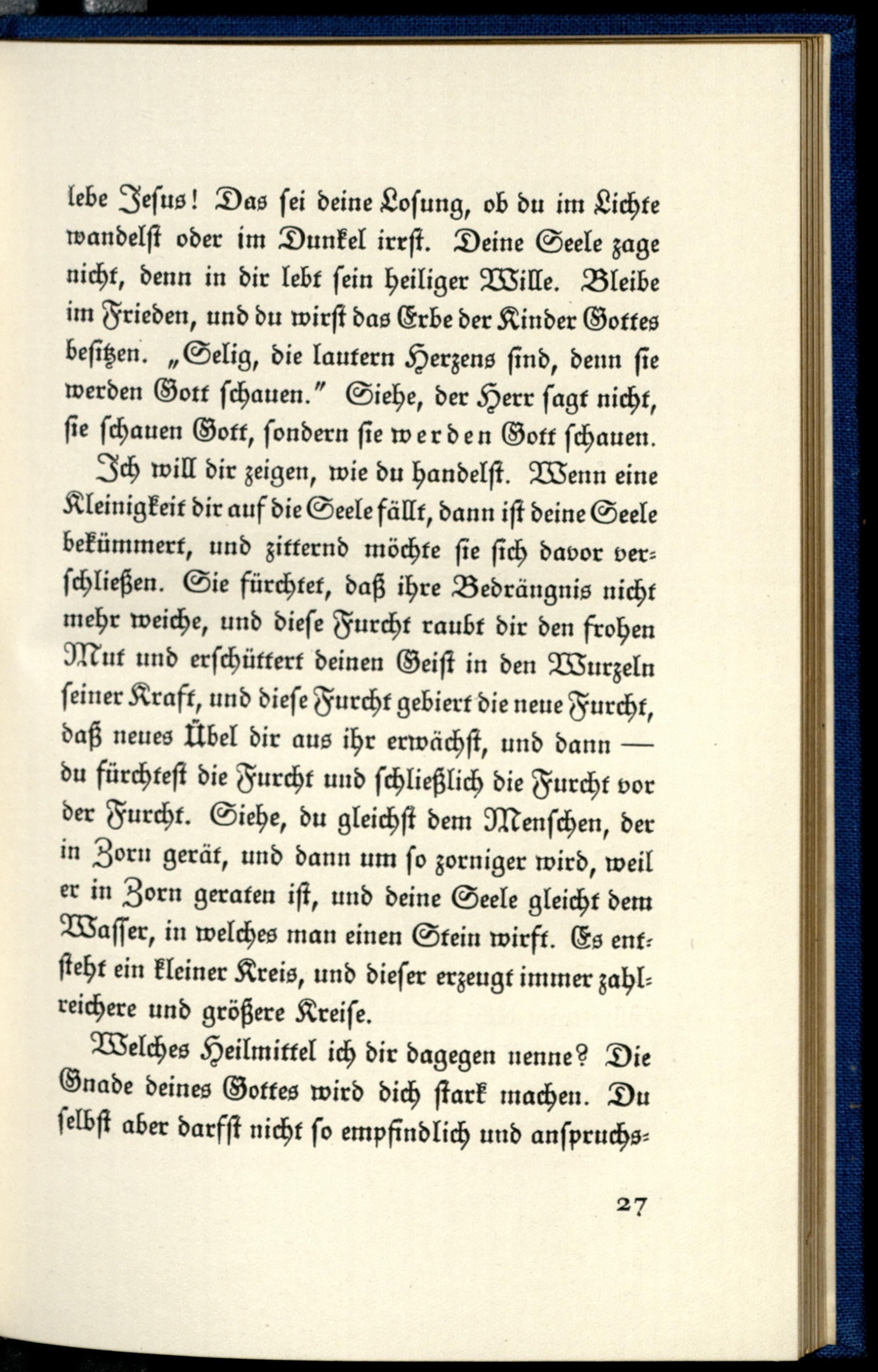 lebe Jesus! Das sei deine Losung, ob du im Lichte wandelst oder im Dunkel irrst. Deine Seele zage nicht, denn in dir lebt sein heiliger Wille. Bleibe im Frieden, und du wirst das Erbe der Kinder Gottes besitzen. „Selig, die lautern Herzens sind, denn sie werden Gott schauen." Siehe, der Herr sagt nicht, sie schauen Gott, sondern sie werden Gott schauen.

Ich will dir zeigen, wie du handelst. Wenn eine Kleinigkeit dir auf die Seele fällt, dann ist deine Seele bekümmert, und zitternd möchte sie sich davor verschließen. Sie fürchtet, daß ihre Bedrängnis nicht mehr weiche, und diese Furcht raubt dir den frohen Mut und erschüttert deinen Geist in den Wurzeln seiner Kraft, und diese Furcht gebiert die neue Furcht, daß neues Übel dir aus ihr erwächst, und dann — du fürchtest die Furcht und schließlich die Furcht vor der Furcht. Siehe, du gleichst dem Menschen, der in Zorn gerät, und dann um so zorniger wird, weil er in Zorn geraten ist, und deine Seele gleicht dem Wasser, in welches man einen Stein wirft. Es entsteht ein kleiner Kreis, und dieser erzeugt immer zahlreichere und größere Kreise.

Welches Heilmittel ich dir dagegen nenne? Die Gnade deines Gottes wird dich stark machen. Du selbst aber darfst nicht so empfindlich und anspruchs-

27